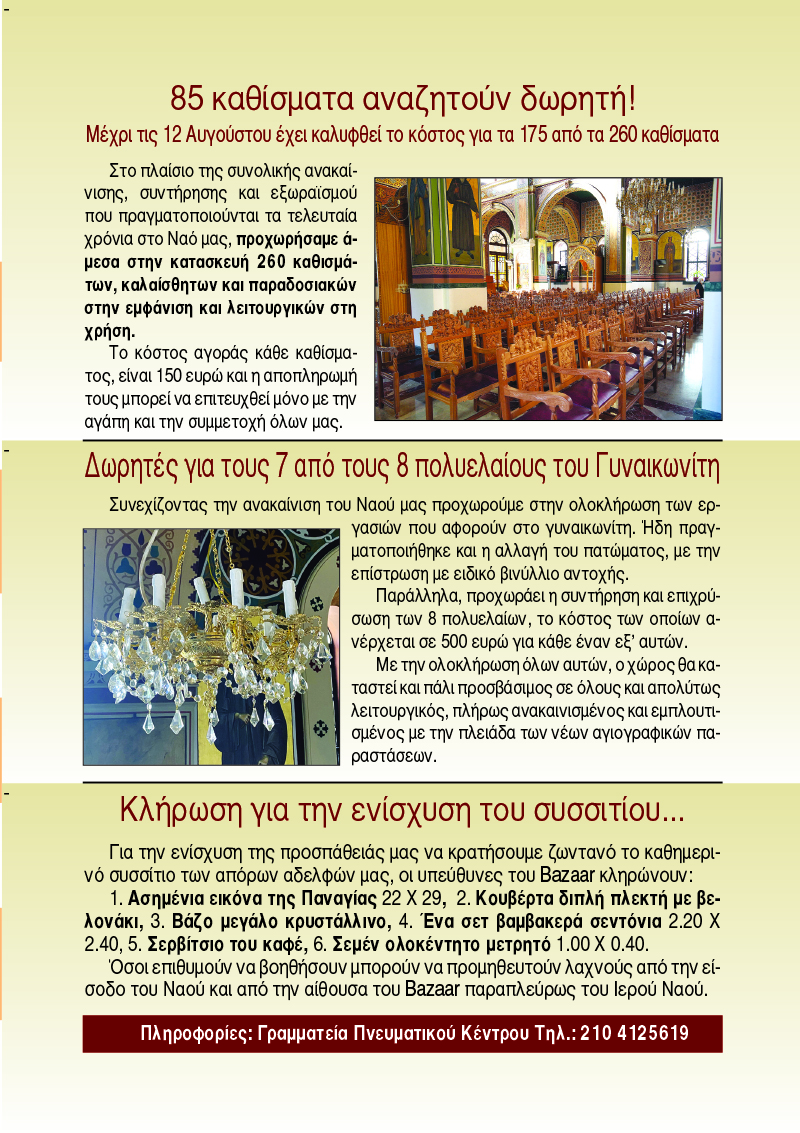 85 καθίσματα αναζητούν δωρητή!

Μέχρι τις 12 Αυγούστου έχει καλυφθεί το κόστος για τα 175 από τα 260 καθίσματα

Στο πλαίσιο της συνολικής ανακαίνισης, συντήρησης και εξωραϊσμού που πραγματοποιούνται τα τελευταία χρόνια στο Ναό μας, προχωρήσαμε άμεσα στην κατασκευή 260 καθισμάτων, καλαίσθητων και παραδοσιακών στην εμφάνιση και λειτουργικών στη χρήση.

Το κόστος αγοράς κάθε καθίσματος, είναι 150 ευρώ και η αποπληρωμή τους μπορεί να επιτευχθεί μόνο με την αγάπη και την συμμετοχή όλων μας.

Δωρητές για τους 7 από τους 8 πολυελαίους του Γυναικωνίτη

Συνεχίζοντας την ανακαίνιση του Ναού μας προχωρούμε στην ολοκλήρωση των εργασιών που αφορούν στο γυναικωνίτη. Ήδη πραγματοποιήθηκε και η αλλαγή του πατώματος, με την επίστρωση με ειδικό βινύλλιο αντοχής.

Παράλληλα, προχωράει η συντήρηση και επιχρύσωση των 8 πολυελαίων, το κόστος των οποίων ανέρχεται σε 500 ευρώ για κάθε έναν εξ' αυτών.

Με την ολοκλήρωση όλων αυτών, ο χώρος θα καταστεί και πάλι προσβάσιμος σε όλους και απολύτως λειτουργικός, πλήρως ανακαινισμένος και εμπλουτισμένος με την πλειάδα των νέων αγιογραφικών παραστάσεων.

Κλήρωση για την ενίσχυση του συσσιτίου...

Για την ενίσχυση της προσπάθειάς μας να κρατήσουμε ζωντανό το καθημερινό συσσίτιο των απόρων αδελφών μας, οι υπεύθυνες του Bazaar κληρώνουν:

1. Ασημένια εικόνα της Παναγίας 22 Χ 29, 2. Κουβέρτα διπλή πλεκτή με βελονάκι, 3. Βάζο μεγάλο κρυστάλλινο, 4. Ένα σετ βαμβακερά σεντόνια 2.20 Χ 2.40, 5. Σερβίτσιο του καφέ, 6. Σεμέν ολοκέντητο μετρητό 1.00 Χ 0.40.

Όσοι επιθυμούν να βοηθήσουν μπορούν να προμηθευτούν λαχνούς από την είσοδο του Ναού και από την αίθουσα του Bazaar παραπλεύρως του Ιερού Ναού.

Πληροφορίες: Γραμματεία Πνευματικού Κέντρου Τηλ.: 210 4125619